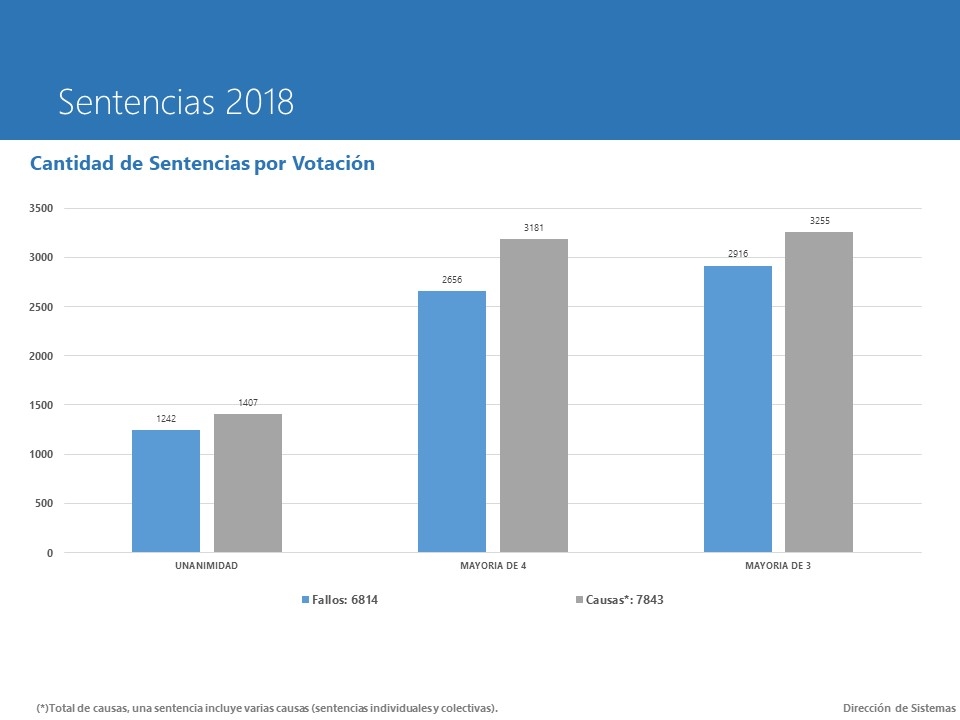 Sentencias 2018

Cantidad de Sentencias por Votación

3500
3000
2500
2000
1500
1000
500
0

1242
1407
2656
3181
2916
3255

UNANIMIDAD
MAYORIA DE 4
MAYORIA DE 3

Fallos: 6814
Causas*: 7843

(*)Total de causas, una sentencia incluye varias causas (sentencias individuales y colectivas).

Dirección de Sistemas